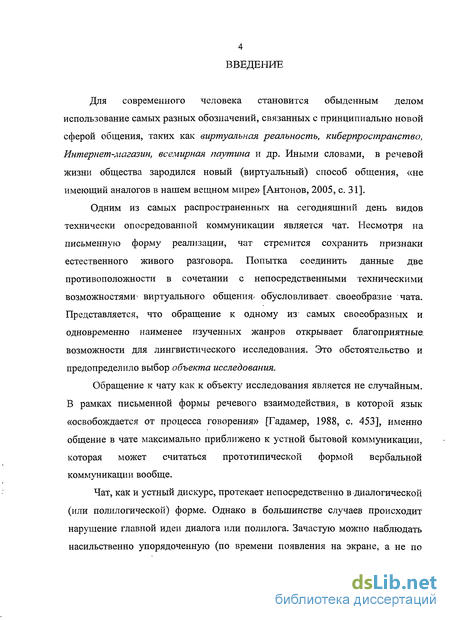 4

ВВЕДЕНИЕ

Для современного человека становится обыденным делом использование самых разных обозначений, связанных с принципиально новой сферой общения, таких как виртуальная реальность, киберпространство, Интернет-магазин, всемирная паутина и др. Иными словами, в речевой жизни общества зародился новый (виртуальный) способ общения, «не имеющий аналогов в нашем вещном мире» [Антонов, 2005, с. 31].

Одним из самых распространенных на сегодняшний день видов технически опосредованной коммуникации является чат. Несмотря на письменную форму реализации, чат стремится сохранить признаки естественного живого разговора. Попытка соединить данные две противоположности в сочетании с непосредственными техническими возможностями виртуального общения обусловливает своеобразие чата. Представляется, что обращение к одному из самых своеобразных и одновременно наименее изученных жанров открывает благоприятные возможности для лингвистического исследования. Это обстоятельство и предопределило выбор объекта исследования.

Обращение к чату как к объекту исследования является не случайным. В рамках письменной формы речевого взаимодействия, в которой язык «освобождается от процесса говорения» [Гадамер, 1988, с. 453], именно общение в чате максимально приближено к устной бытовой коммуникации, которая может считаться прототипической формой вербальной коммуникации вообще.

Чат, как и устный дискурс, протекает непосредственно в диалогической (или полилогической) форме. Однако в большинстве случаев происходит нарушение главной идеи диалога или полилога. Зачастую можно наблюдать насильственно упорядоченную (по времени появления на экране, а не по

dsLib.net
библиотека диссертаций